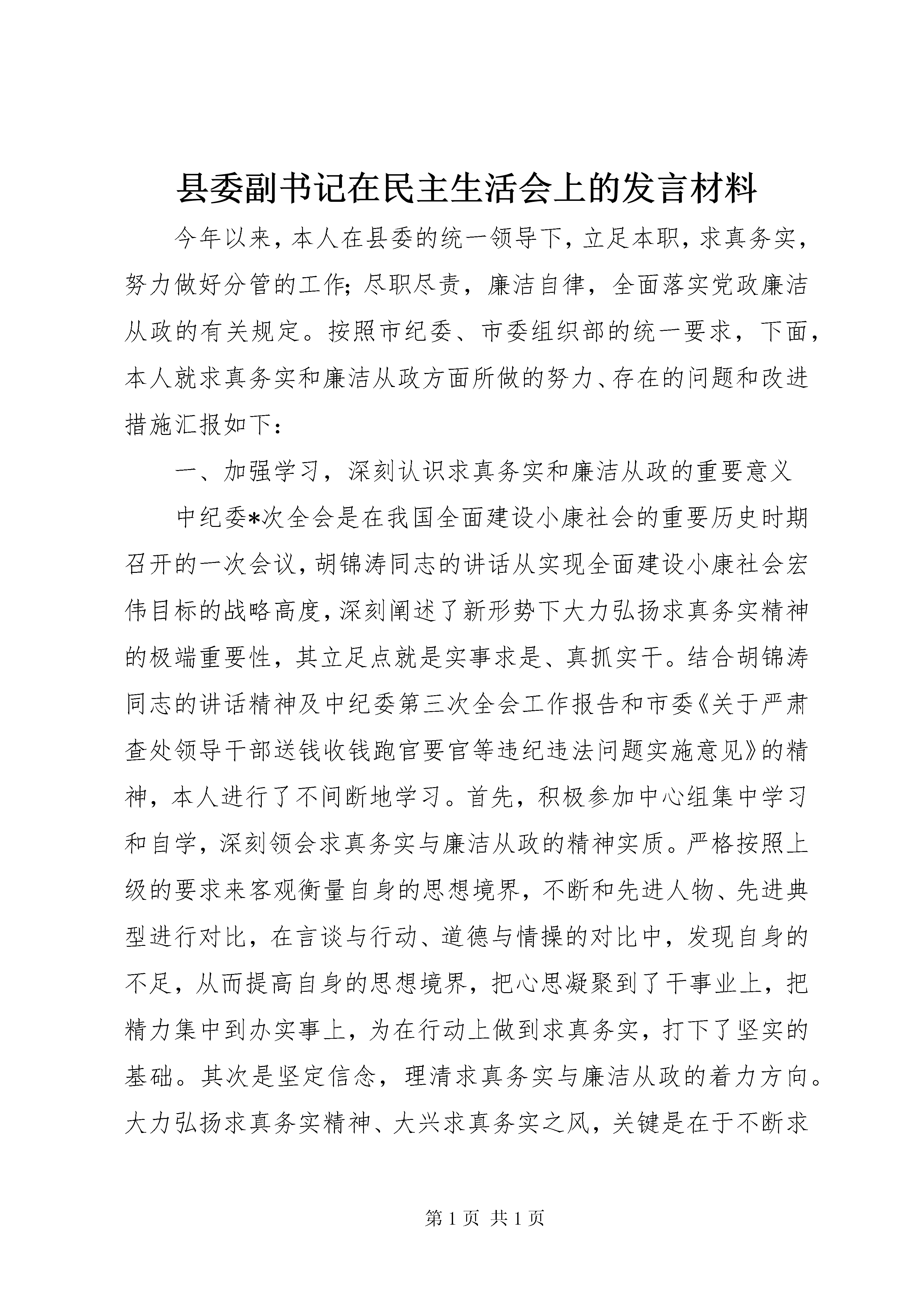 县委副书记在民主生活会上的发言材料

今年以来，本人在县委的统一领导下，立足本职，求真务实，努力做好分管的工作；尽职尽责，廉洁自律，全面落实党政廉洁从政的有关规定。按照市纪委、市委组织部的统一要求，下面，本人就求真务实和廉洁从政方面所做的努力、存在的问题和改进措施汇报如下：

一、加强学习，深刻认识求真务实和廉洁从政的重要意义

中纪委*次全会是在我国全面建设小康社会的重要历史时期召开的一次会议，胡锦涛同志的讲话从实现全面建设小康社会宏伟目标的战略高度，深刻阐述了新形势下大力弘扬求真务实精神的极端重要性，其立足点就是实事求是、真抓实干。结合胡锦涛同志的讲话精神及中纪委第三次全会工作报告和市委《关于严肃查处领导干部送钱收钱跑官要官等违纪违法问题实施意见》的精神，本人进行了不间断地学习。首先，积极参加中心组集中学习和自学，深刻领会求真务实与廉洁从政的精神实质。严格按照上级的要求来客观衡量自身的思想境界，不断和先进人物、先进典型进行对比，在言谈与行动、道德与情操的对比中，发现自身的不足，从而提高自身的思想境界，把心思凝聚到了干事业上，把精力集中到办实事上，为在行动上做到求真务实，打下了坚实的基础。其次是坚定信念，理清求真务实与廉洁从政的着力方向。大力弘扬求真务实精神、大兴求真务实之风，关键是在于不断求

第 1 页 共 1 页